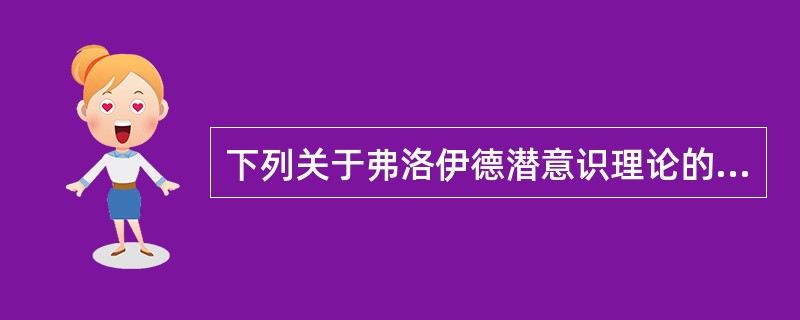 下列关于弗洛伊德潜意识理论的...